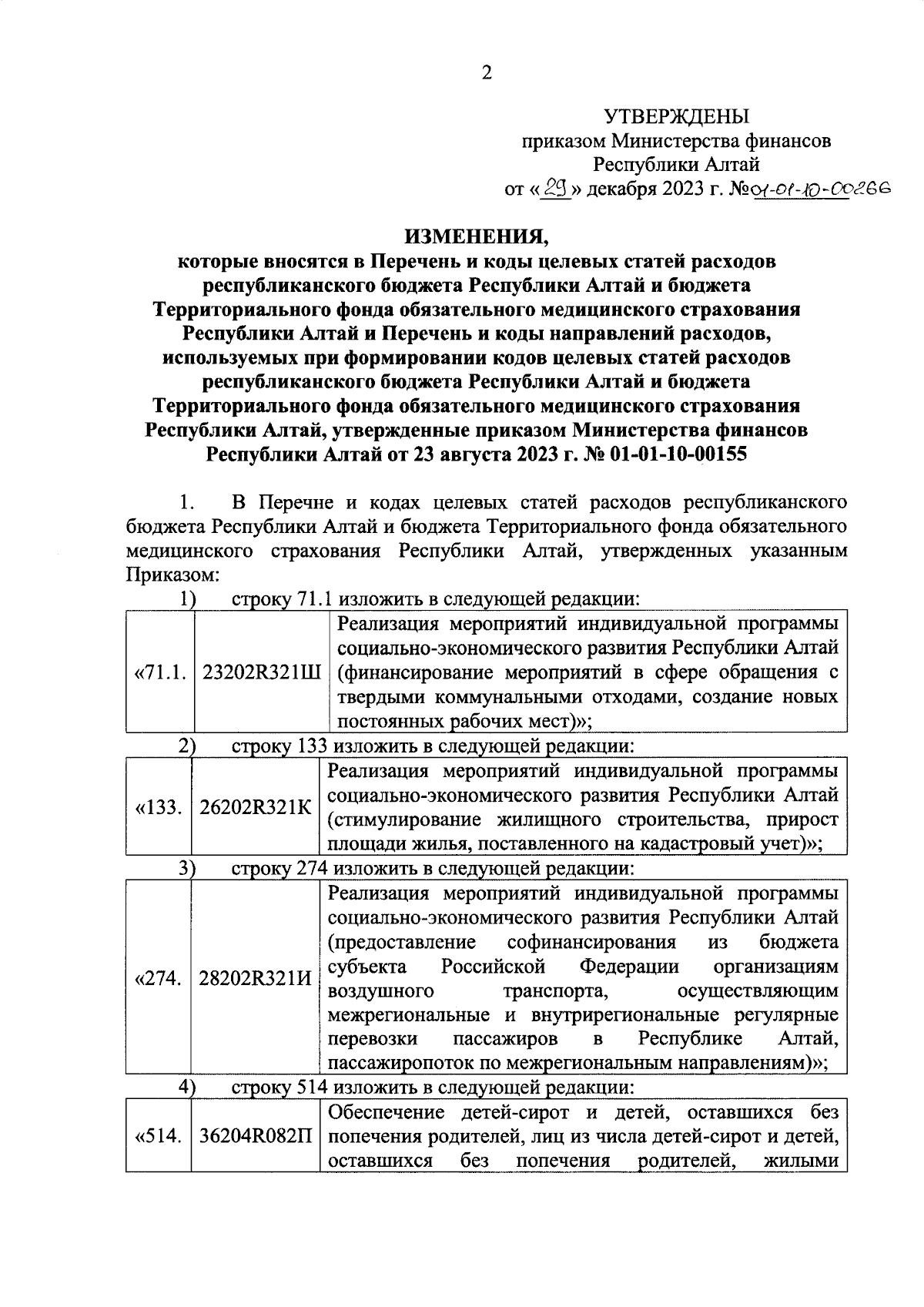 2

УТВЕРЖДЕНЫ
приказом Министерства финансов
Республики Алтай
от «29» декабря 2023 г. №01-01-10-00266

ИЗМЕНЕНИЯ,
которые вносятся в Перечень и коды целевых статей расходов республиканского бюджета Республики Алтай и бюджета Территориального фонда обязательного медицинского страхования Республики Алтай и Перечень и коды направлений расходов, используемых при формировании кодов целевых статей расходов республиканского бюджета Республики Алтай и бюджета Территориального фонда обязательного медицинского страхования Республики Алтай, утвержденные приказом Министерства финансов Республики Алтай от 23 августа 2023 г. № 01-01-10-00155

1. В Перечне и кодах целевых статей расходов республиканского бюджета Республики Алтай и бюджета Территориального фонда обязательного медицинского страхования Республики Алтай, утвержденных указанным Приказом:

1) строку 71.1 изложить в следующей редакции:

| «71.1. | 23202R321Ш | Реализация мероприятий индивидуальной программы социально-экономического развития Республики Алтай (финансирование мероприятий в сфере обращения с твердыми коммунальными отходами, создание новых постоянных рабочих мест)»; |
|---|---|---|

2) строку 133 изложить в следующей редакции:

| «133. | 26202R321К | Реализация мероприятий индивидуальной программы социально-экономического развития Республики Алтай (стимулирование жилищного строительства, прирост площади жилья, поставленного на кадастровый учет)»; |
|---|---|---|

3) строку 274 изложить в следующей редакции:

| «274. | 28202R321И | Реализация мероприятий индивидуальной программы социально-экономического развития Республики Алтай (предоставление софинансирования из бюджета субъекта Российской Федерации организациям воздушного транспорта, осуществляющим межрегиональные и внутрирегиональные регулярные перевозки пассажиров в Республике Алтай, пассажиропоток по межрегиональным направлениям)»; |
|---|---|---|

4) строку 514 изложить в следующей редакции:

| «514. | 36204R082П | Обеспечение детей-сирот и детей, оставшихся без попечения родителей, лиц из числа детей-сирот и детей, оставшихся без попечения родителей, жилыми |
|---|---|---|